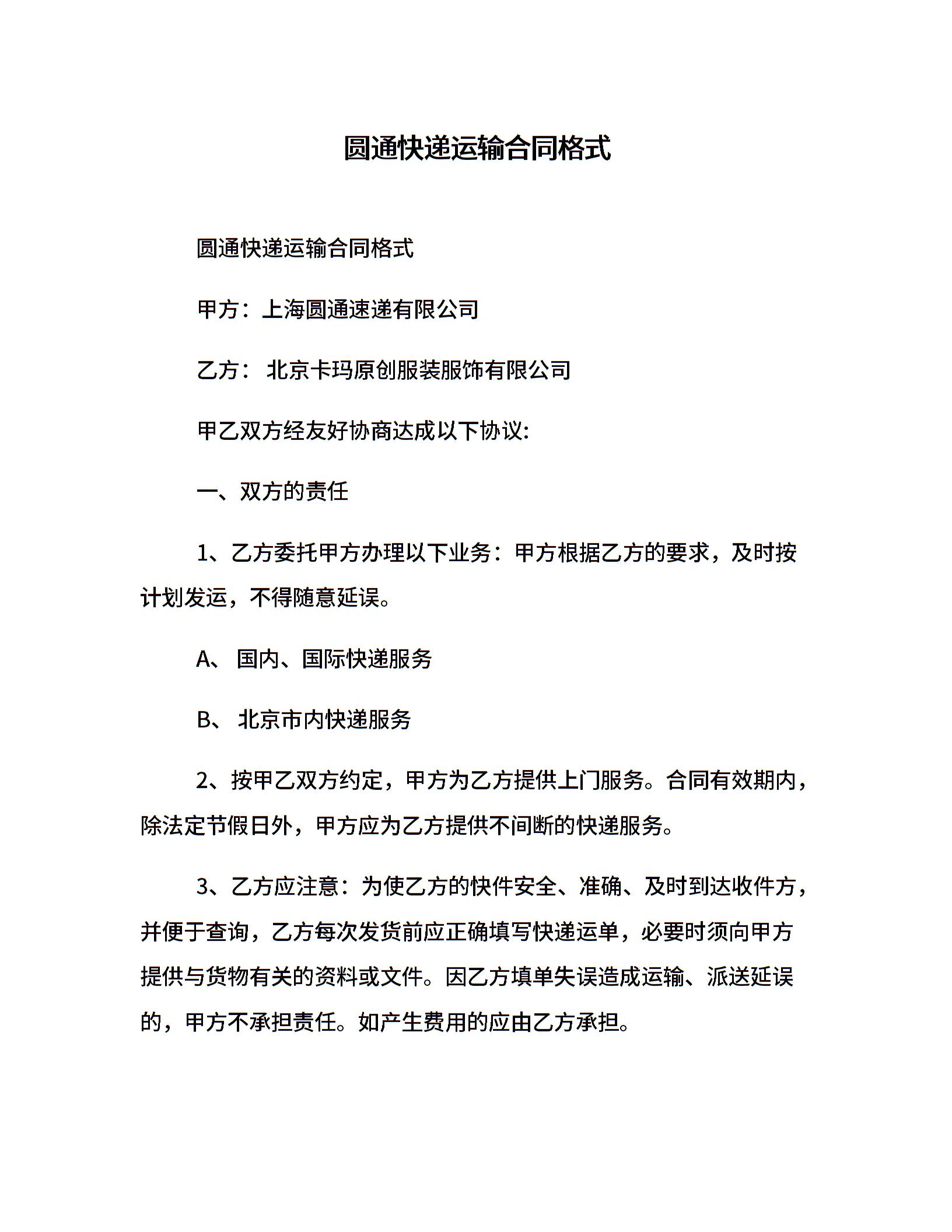 圆通快递运输合同格式

圆通快递运输合同格式

甲方：上海圆通速递有限公司

乙方： 北京卡玛原创服装服饰有限公司

甲乙双方经友好协商达成以下协议:

一、双方的责任

1、乙方委托甲方办理以下业务：甲方根据乙方的要求，及时按计划发运，不得随意延误。

A、 国内、国际快递服务

B、 北京市内快递服务

2、按甲乙双方约定，甲方为乙方提供上门服务。合同有效期内，除法定节假日外，甲方应为乙方提供不间断的快递服务。

3、乙方应注意：为使乙方的快件安全、准确、及时到达收件方，并便于查询，乙方每次发货前应正确填写快递运单，必要时须向甲方提供与货物有关的资料或文件。因乙方填单失误造成运输、派送延误的，甲方不承担责任。如产生费用的应由乙方承担。